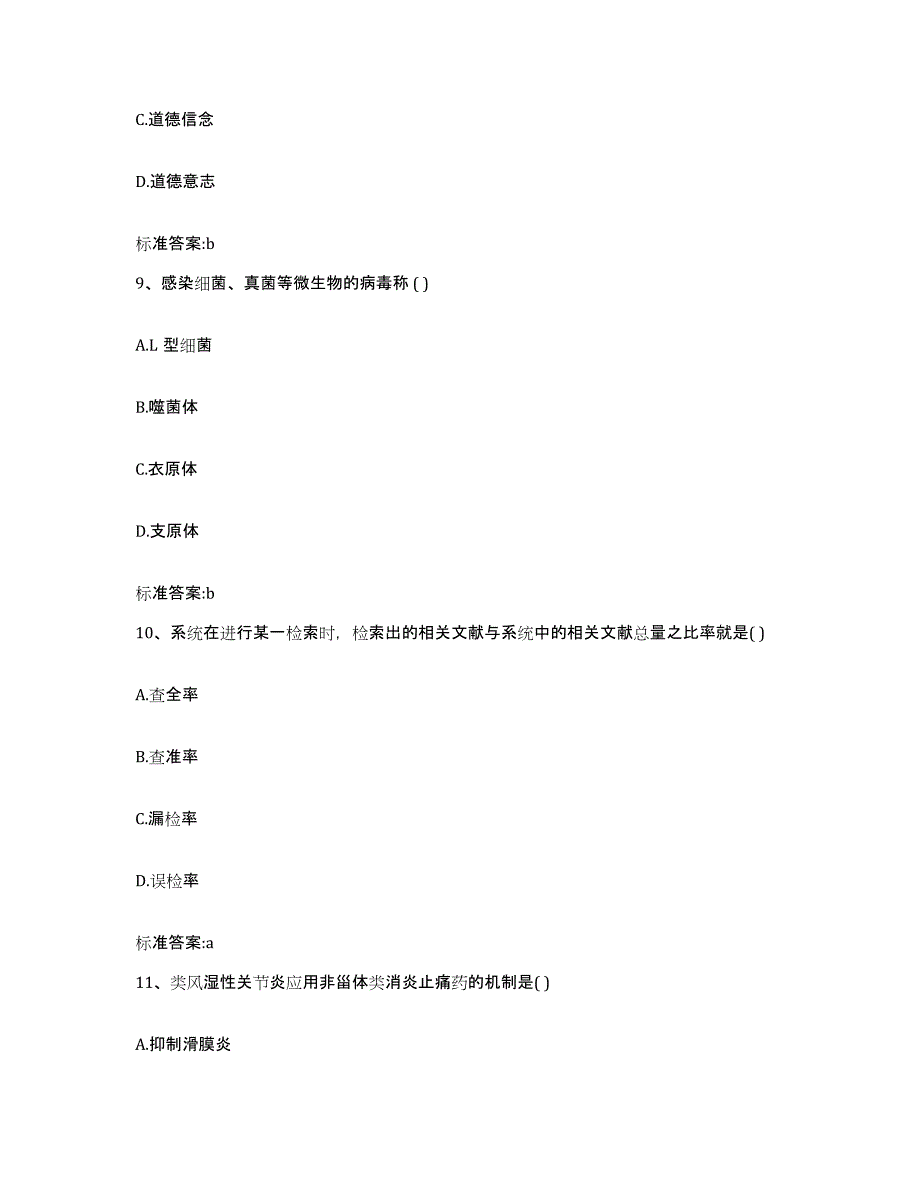 C.道德信念

D.道德意志

标准答案:b

9、感染细菌、真菌等微生物的病毒称 ( )

A.L 型细菌

B.噬菌体

C.衣原体

D.支原体

标准答案:b

10、系统在进行某一检索时，检索出的相关文献与系统中的相关文献总量之比率就是( )

A.查全率

B.查准率

C.漏检率

D.误检率

标准答案:a

11、类风湿性关节炎应用非甾体类消炎止痛药的机制是( )

A.抑制滑膜炎